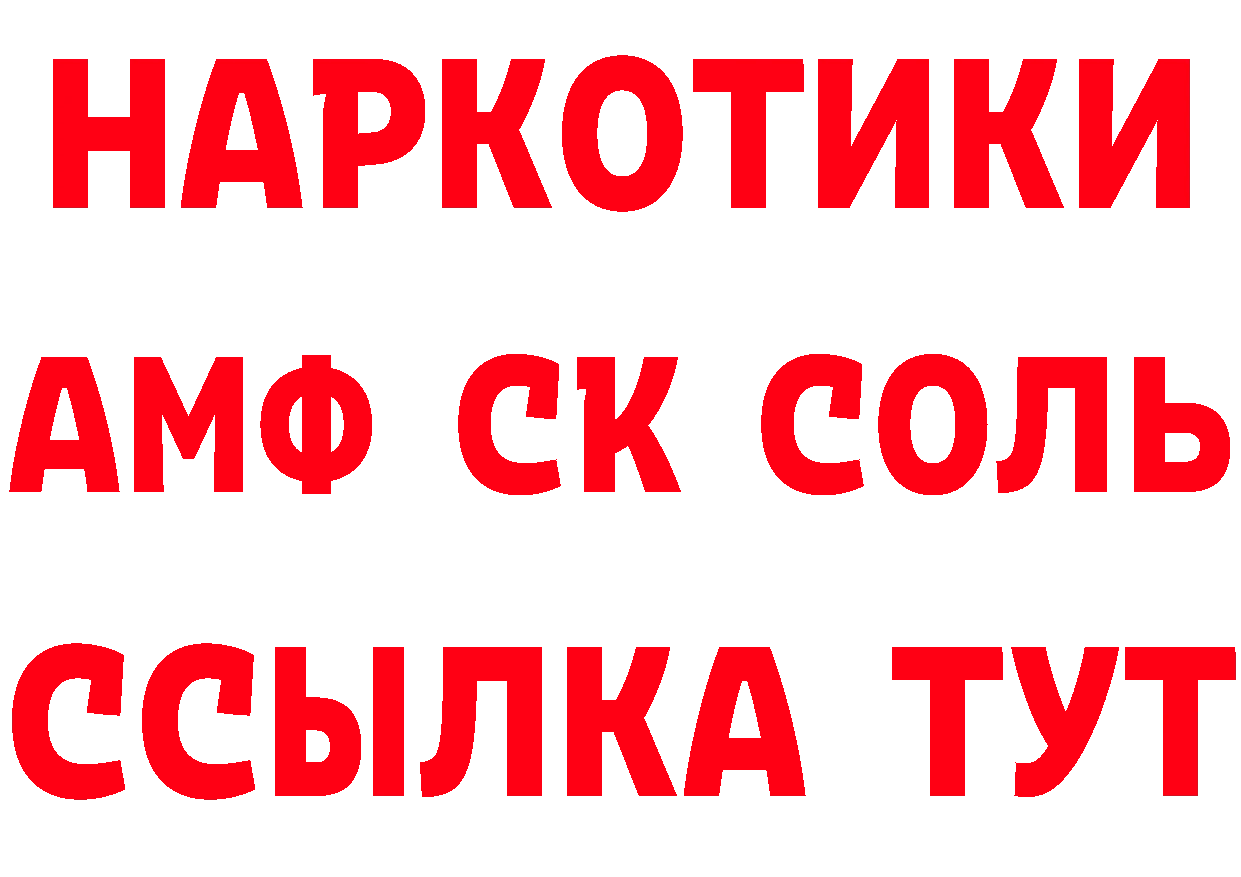 НАРКОТИКИ

АМФ СК СОЛЬ

ССЫЛКА ТУТ